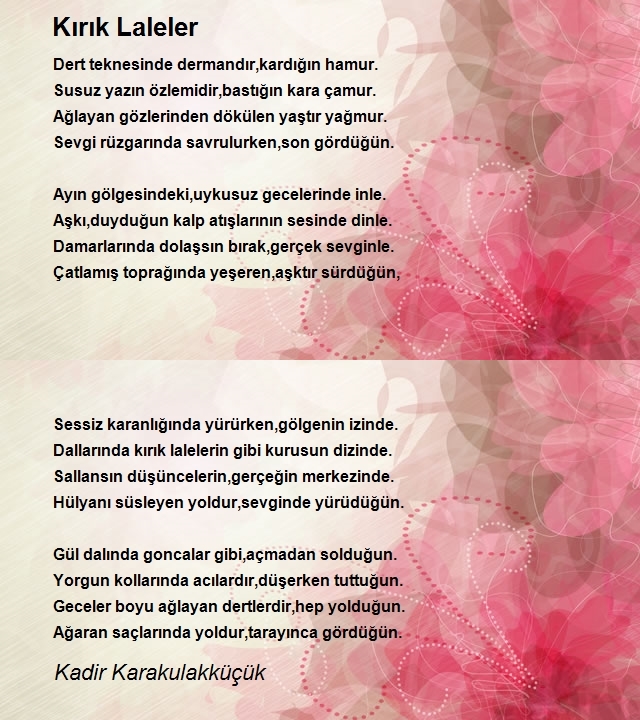 Kırık Laleler

Dert teknesinde dermandır,kardığın hamur.
Susuz yazın özlemidir,bastığın kara çamur.
Ağlayan gözlerinden dökülen yaştır yağmur.
Sevgi rüzgarında savrulurken,son gördüğün.

Ayın gölgesindeki,uykusuz gecelerinde inle.
Aşkı,duyduğun kalp atışlarının sesinde dinle.
Damarlarında dolaşsın bırak,gerçek sevginle.
Çatlamış toprağında yeşeren,aşktır sürdüğün,

Sessiz karanlığında yürürken,gölgenin izinde.
Dallarında kırık lalelerin gibi kurusun dizinde.
Sallansın düşüncelerin,gerçeğin merkezinde.
Hülyanı süsleyen yoldur,sevginde yürüdüğün.

Gül dalında goncalar gibi,açmadan solduğun.
Yorgun kollarında acılardır,düşerken tuttuğun.
Geceler boyu ağlayan dertlerdir,hep yolduğun.
Ağaran saçlarında yoldur,tarayınca gördüğün.

Kadir Karakulakküçük